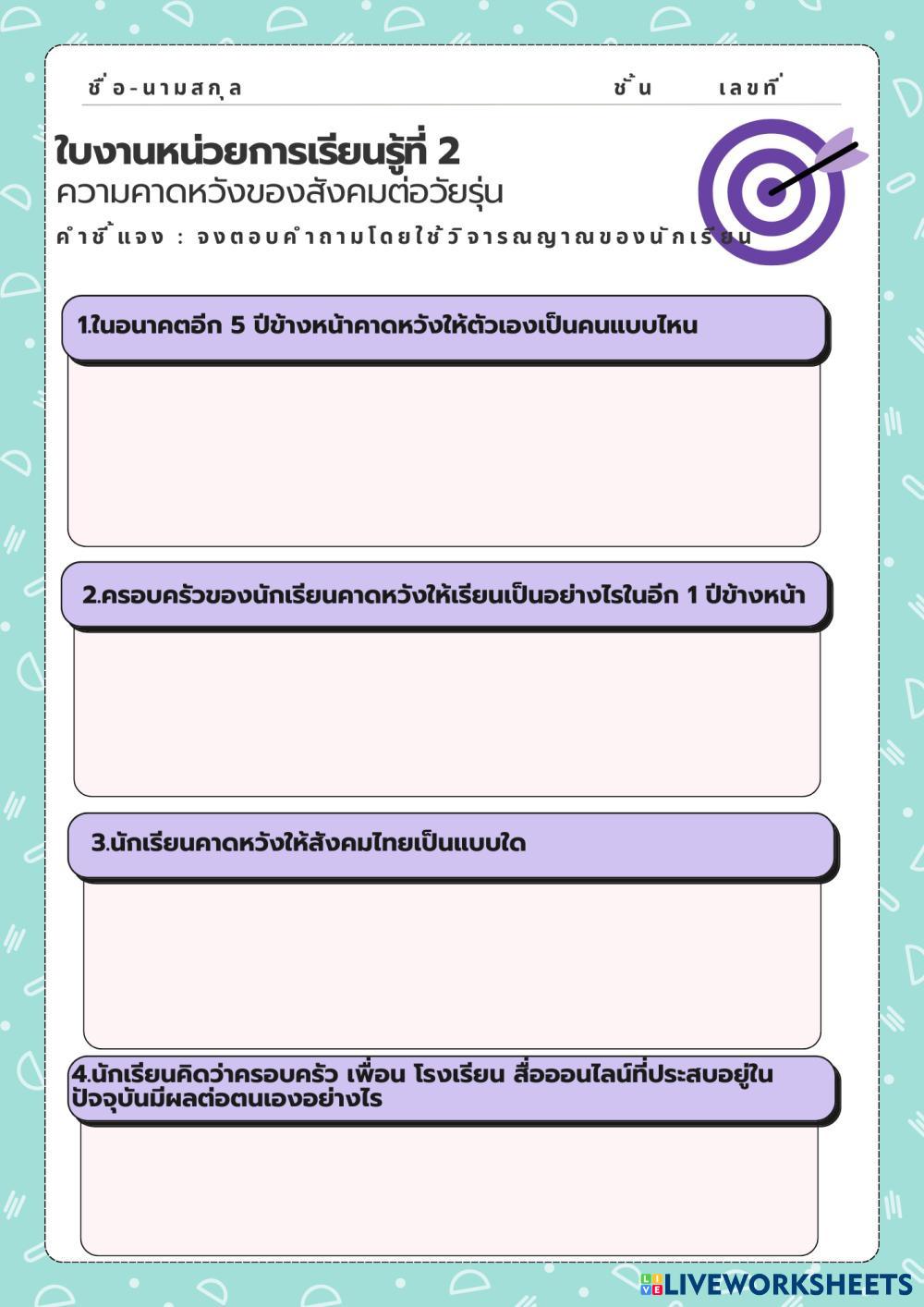 ชื่อ-นามสกุล ชั้น เลขที่

ใบงานหน่วยการเรียนรู้ที่ 2

ความคาดหวังของสังคมต่อวัยรุ่น

คำชี้แจง : จงตอบคำถามโดยใช้วิจารณญาณของนักเรียน

1.ในอนาคตอีก 5 ปีข้างหน้าคาดหวังให้ตัวเองเป็นคนแบบไหน

2.ครอบครัวของนักเรียนคาดหวังให้เรียนเป็นอย่างไรในอีก 1 ปีข้างหน้า

3.นักเรียนคาดหวังให้สังคมไทยเป็นแบบใด

4.นักเรียนคิดว่าครอบครัว เพื่อน โรงเรียน สื่อออนไลน์ที่ประสบอยู่ในปัจจุบันมีผลต่อตนเองอย่างไร

LIVEWORKSHEETS